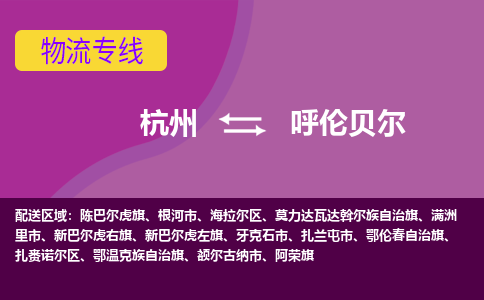 物流专线

杭州 呼伦贝尔

配送区域：陈巴尔虎旗、根河市、海拉尔区、莫力达瓦达斡尔族自治旗、满洲里市、新巴尔虎右旗、新巴尔虎左旗、牙克石市、扎兰屯市、鄂伦春自治旗、扎赉诺尔区、鄂温克族自治旗、额尔古纳市、阿荣旗